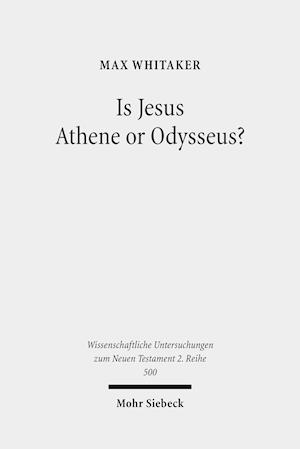 MAX WHITAKER

Is Jesus
Athene or Odysseus?

Wissenschaftliche Untersuchungen
zum Neuen Testament 2. Reihe
500

Mohr Siebeck